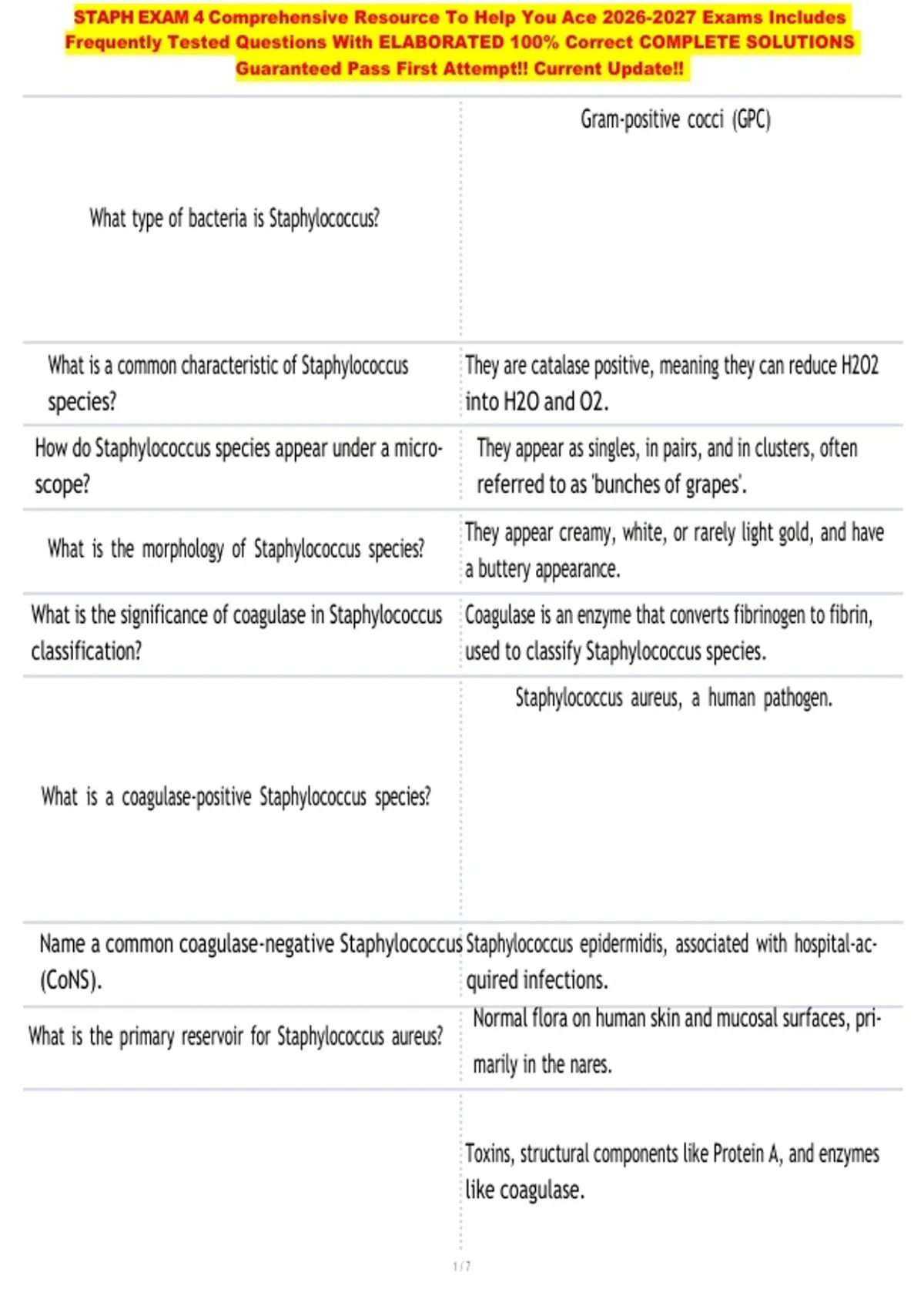 STAPH EXAM 4 Comprehensive Resource To Help You Ace 2026-2027 Exams Includes Frequently Tested Questions With ELABORATED 100% Correct COMPLETE SOLUTIONS Guaranteed Pass First Attempt!! Current Update!!

| | |
|---|---|
| What type of bacteria is Staphylococcus? | Gram-positive cocci (GPC) |
| What is a common characteristic of Staphylococcus species? | They are catalase positive, meaning they can reduce H2O2 into H2O and O2. |
| How do Staphylococcus species appear under a microscope? | They appear as singles, in pairs, and in clusters, often referred to as 'bunches of grapes'. |
| What is the morphology of Staphylococcus species? | They appear creamy, white, or rarely light gold, and have a buttery appearance. |
| What is the significance of coagulase in Staphylococcus classification? | Coagulase is an enzyme that converts fibrinogen to fibrin, used to classify Staphylococcus species. |
| What is a coagulase-positive Staphylococcus species? | Staphylococcus aureus, a human pathogen. |
| Name a common coagulase-negative Staphylococcus (CoNS). | Staphylococcus epidermidis, associated with hospital-acquired infections. |
| What is the primary reservoir for Staphylococcus aureus? | Normal flora on human skin and mucosal surfaces, primarily in the nares. |
| | Toxins, structural components like Protein A, and enzymes like coagulase. |

1 / 7